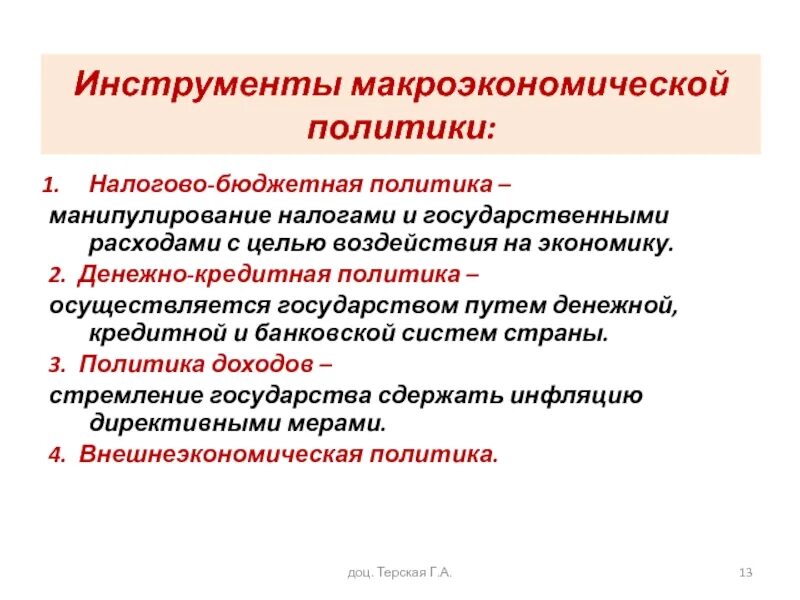 Инструменты макроэкономической политики:

1. Налогово-бюджетная политика –
манипулирование налогами и государственными расходами с целью воздействия на экономику.

2. Денежно-кредитная политика –
осуществляется государством путем денежной, кредитной и банковской систем страны.

3. Политика доходов –
стремление государства сдержать инфляцию директивными мерами.

4. Внешнеэкономическая политика.

доц. Терская Г.А.

13